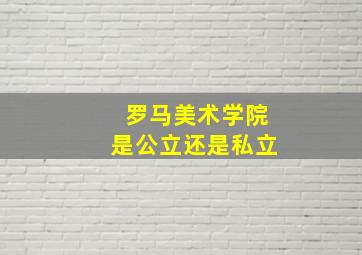 罗马美术学院
是公立还是私立